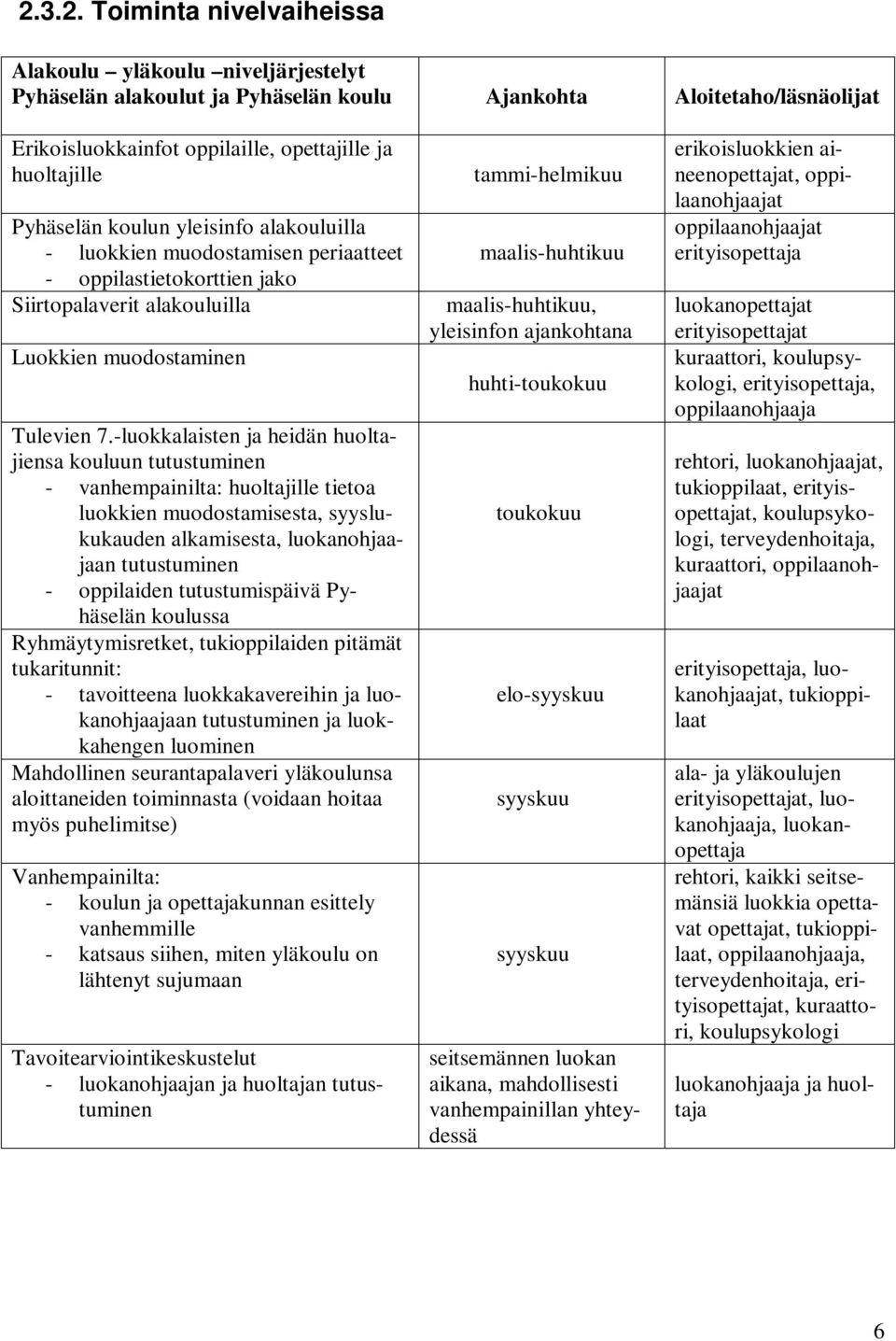 2.3.2. Toiminta nivelvaiheissa

| Alakoulu – yläkoulu –niveljärjestelyt Pyhäselän alakoulut ja Pyhäselän koulu | Ajankohta | Aloitetaho/läsnäolijat |
|---|---|---|
| Erikoisluokkainfot oppilaille, opettajille ja huoltajille | tammi-helmikuu | erikoisluokkien aineenopettajat, oppilaanohjaajat |
| Pyhäselän koulun yleisinfo alakouluilla - luokkien muodostamisen periaatteet - oppilastietokorttien jako | maalis-huhtikuu | oppilaanohjaajat erityisopettaja |
| Siirtopalaverit alakouluilla | maalis-huhtikuu, yleisinfon ajankohtana | luokanopettajat erityisopettajat |
| Luokkien muodostaminen | huhti-toukokuu | kuraattori, koulupsykologi, erityisopettaja, oppilaanohjaaja |
| Tulevien 7.-luokkalaisten ja heidän huoltajiensa kouluun tutustuminen - vanhempainilta: huoltajille tietoa luokkien muodostamisesta, syyslukukauden alkamisesta, luokanohjaajaan tutustuminen - oppilaiden tutustumispäivä Pyhäselän koulussa | toukokuu | rehtori, luokanohjaajat, tukioppilaat, erityisopettajat, koulupsykologi, terveydenhoitaja, kuraattori, oppilaanohjaajat |
| Ryhmäytymisretket, tukioppilaiden pitämät tukaritunnit: - tavoitteena luokkakavereihin ja luokanohjaajaan tutustuminen ja luokkahengen luominen | elo-syyskuu | erityisopettaja, luokanohjaajat, tukioppilaat |
| Mahdollinen seurantapalaveri yläkoulunsa aloittaneiden toiminnasta (voidaan hoitaa myös puhelimitse) | syyskuu | ala- ja yläkoulujen erityisopettajat, luokanohjaaja, luokanopettaja |
| Vanhempainilta: - koulun ja opettajakunnan esittely vanhemmille - katsaus siihen, miten yläkoulu on lähtenyt sujumaan | syyskuu | rehtori, kaikki seitsemänsiä luokkia opettavat opettajat, tukioppilaat, oppilaanohjaaja, terveydenhoitaja, erityisopettajat, kuraattori, koulupsykologi |
| Tavoitearviointikeskustelut - luokanohjaajan ja huoltajan tutustuminen | seitsemännen luokan aikana, mahdollisesti vanhempainillan yhteydessä | luokanohjaaja ja huoltaja |

6